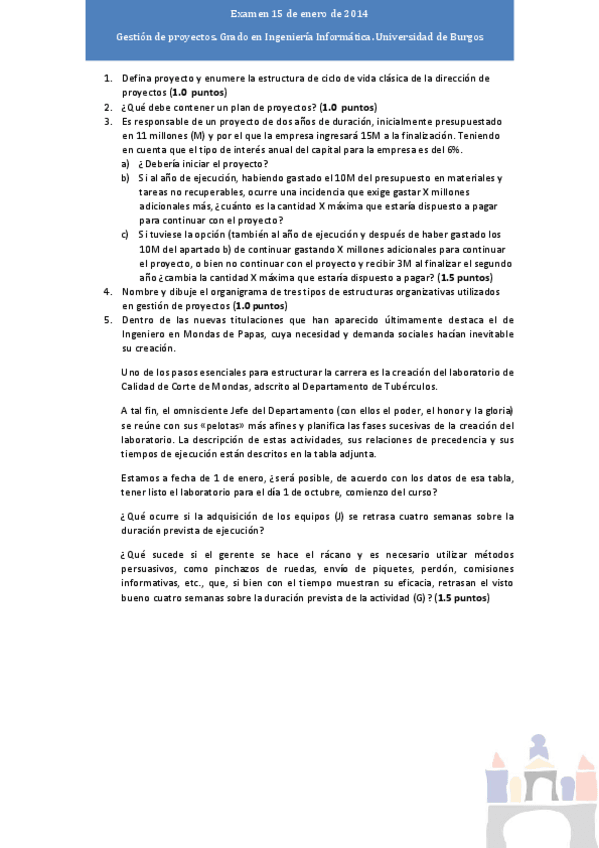 Examen 15 de enero de 2014

Gestión de proyectos. Grado en Ingeniería Informática. Universidad de Burgos

1. Defina proyecto y enumere la estructura de ciclo de vida clásica de la dirección de proyectos (**1.0 puntos**)
2. ¿Qué debe contener un plan de proyectos? (**1.0 puntos**)
3. Es responsable de un proyecto de dos años de duración, inicialmente presupuestado en 11 millones (M) y por el que la empresa ingresará 15M a la finalización. Teniendo en cuenta que el tipo de interés anual del capital para la empresa es del 6%.
   a) ¿Debería iniciar el proyecto?
   b) Si al año de ejecución, habiendo gastado el 10M del presupuesto en materiales y tareas no recuperables, ocurre una incidencia que exige gastar X millones adicionales más, ¿cuánto es la cantidad X máxima que estaría dispuesto a pagar para continuar con el proyecto?
   c) Si tuviese la opción (también al año de ejecución y después de haber gastado los 10M del apartado b) de continuar gastando X millones adicionales para continuar el proyecto, o bien no continuar con el proyecto y recibir 3M al finalizar el segundo año ¿cambia la cantidad X máxima que estaría dispuesto a pagar? (**1.5 puntos**)
4. Nombre y dibuje el organigrama de tres tipos de estructuras organizativas utilizados en gestión de proyectos (**1.0 puntos**)
5. Dentro de las nuevas titulaciones que han aparecido últimamente destaca el de Ingeniero en Mondas de Papas, cuya necesidad y demanda sociales hacían inevitable su creación.

Uno de los pasos esenciales para estructurar la carrera es la creación del laboratorio de Calidad de Corte de Mondas, adscrito al Departamento de Tubérculos.

A tal fin, el omnisciente Jefe del Departamento (con ellos el poder, el honor y la gloria) se reúne con sus «pelotas» más afines y planifica las fases sucesivas de la creación del laboratorio. La descripción de estas actividades, sus relaciones de precedencia y sus tiempos de ejecución están descritos en la tabla adjunta.

Estamos a fecha de 1 de enero, ¿será posible, de acuerdo con los datos de esa tabla, tener listo el laboratorio para el día 1 de octubre, comienzo del curso?

¿Qué ocurre si la adquisición de los equipos (J) se retrasa cuatro semanas sobre la duración prevista de ejecución?

¿Qué sucede si el gerente se hace el rácano y es necesario utilizar métodos persuasivos, como pinchazos de ruedas, envío de piquetes, perdón, comisiones informativas, etc., que, si bien con el tiempo muestran su eficacia, retrasan el visto bueno cuatro semanas sobre la duración prevista de la actividad (G) ? (**1.5 puntos**)